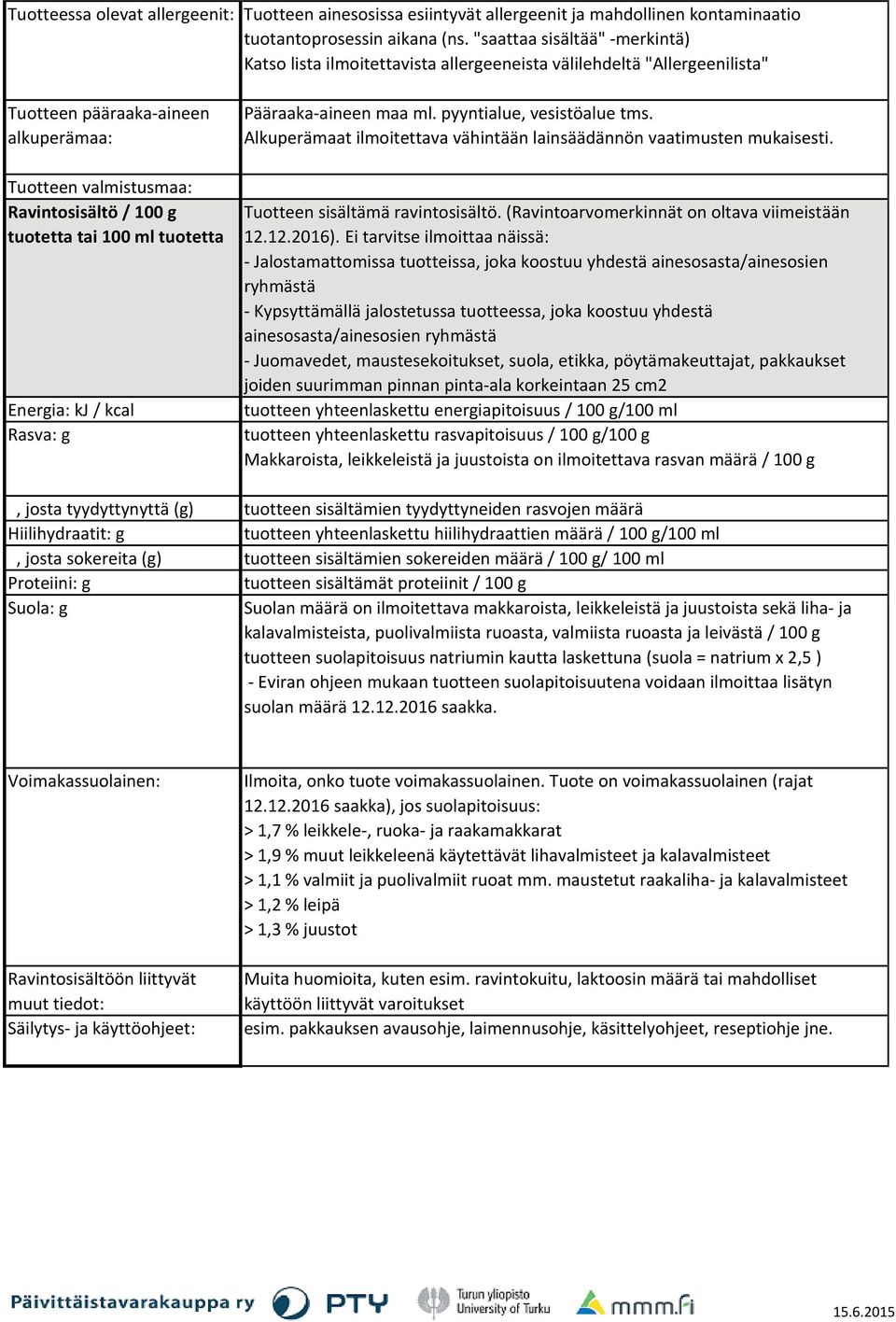 | | |
|---|---|
| Tuotteessa olevat allergeenit: | Tuotteen ainesosissa esiintyvät allergeenit ja mahdollinen kontaminaatio tuotantoprosessin aikana (ns. "saattaa sisältää" -merkintä) Katso lista ilmoitettavista allergeeneista välilehdeltä "Allergeenilista" |
| Tuotteen pääraaka-aineen alkuperämaa: | Pääraaka-aineen maa ml. pyyntialue, vesistöalue tms. Alkuperämaat ilmoitettava vähintään lainsäädännön vaatimusten mukaisesti. |
| Tuotteen valmistusmaa: | |
| Ravintosisältö / 100 g tuotetta tai 100 ml tuotetta | Tuotteen sisältämä ravintosisältö. (Ravintoarvomerkinnät on oltava viimeistään 12.12.2016). Ei tarvitse ilmoittaa näissä: - Jalostamattomissa tuotteissa, joka koostuu yhdestä ainesosasta/ainesosien ryhmästä - Kypsyttämällä jalostetussa tuotteessa, joka koostuu yhdestä ainesosasta/ainesosien ryhmästä - Juomavedet, maustesekoitukset, suola, etikka, pöytämakeuttajat, pakkaukset joiden suurimman pinnan pinta-ala korkeintaan 25 cm2 |
| Energia: kJ / kcal | tuotteen yhteenlaskettu energiapitoisuus / 100 g/100 ml |
| Rasva: g | tuotteen yhteenlaskettu rasvapitoisuus / 100 g/100 g Makkaroista, leikkeleistä ja juustoista on ilmoitettava rasvan määrä / 100 g |
| , josta tyydyttynyttä (g) | tuotteen sisältämien tyydyttyneiden rasvojen määrä |
| Hiilihydraatit: g | tuotteen yhteenlaskettu hiilihydraattien määrä / 100 g/100 ml |
| , josta sokereita (g) | tuotteen sisältämien sokereiden määrä / 100 g/ 100 ml |
| Proteiini: g | tuotteen sisältämät proteiinit / 100 g |
| Suola: g | Suolan määrä on ilmoitettava makkaroista, leikkeleistä ja juustoista sekä liha- ja kalavalmisteista, puolivalmiista ruoasta, valmiista ruoasta ja leivästä / 100 g tuotteen suolapitoisuus natriumin kautta laskettuna (suola = natrium x 2,5 ) - Eviran ohjeen mukaan tuotteen suolapitoisuutena voidaan ilmoittaa lisätyn suolan määrä 12.12.2016 saakka. |
| Voimakassuolainen: | Ilmoita, onko tuote voimakassuolainen. Tuote on voimakassuolainen (rajat 12.12.2016 saakka), jos suolapitoisuus: > 1,7 % leikkele-, ruoka- ja raakamakkarat > 1,9 % muut leikkeleenä käytettävät lihavalmisteet ja kalavalmisteet > 1,1 % valmiit ja puolivalmiit ruoat mm. maustetut raakaliha- ja kalavalmisteet > 1,2 % leipä > 1,3 % juustot |
| Ravintosisältöön liittyvät muut tiedot: | Muita huomioita, kuten esim. ravintokuitu, laktoosin määrä tai mahdolliset käyttöön liittyvät varoitukset |
| Säilytys- ja käyttöohjeet: | esim. pakkauksen avausohje, laimennusohje, käsittelyohjeet, reseptiohje jne. |

Päivittäistavarakauppa ry PTY Turun yliopisto University of Turku mmm.fi 15.6.2015